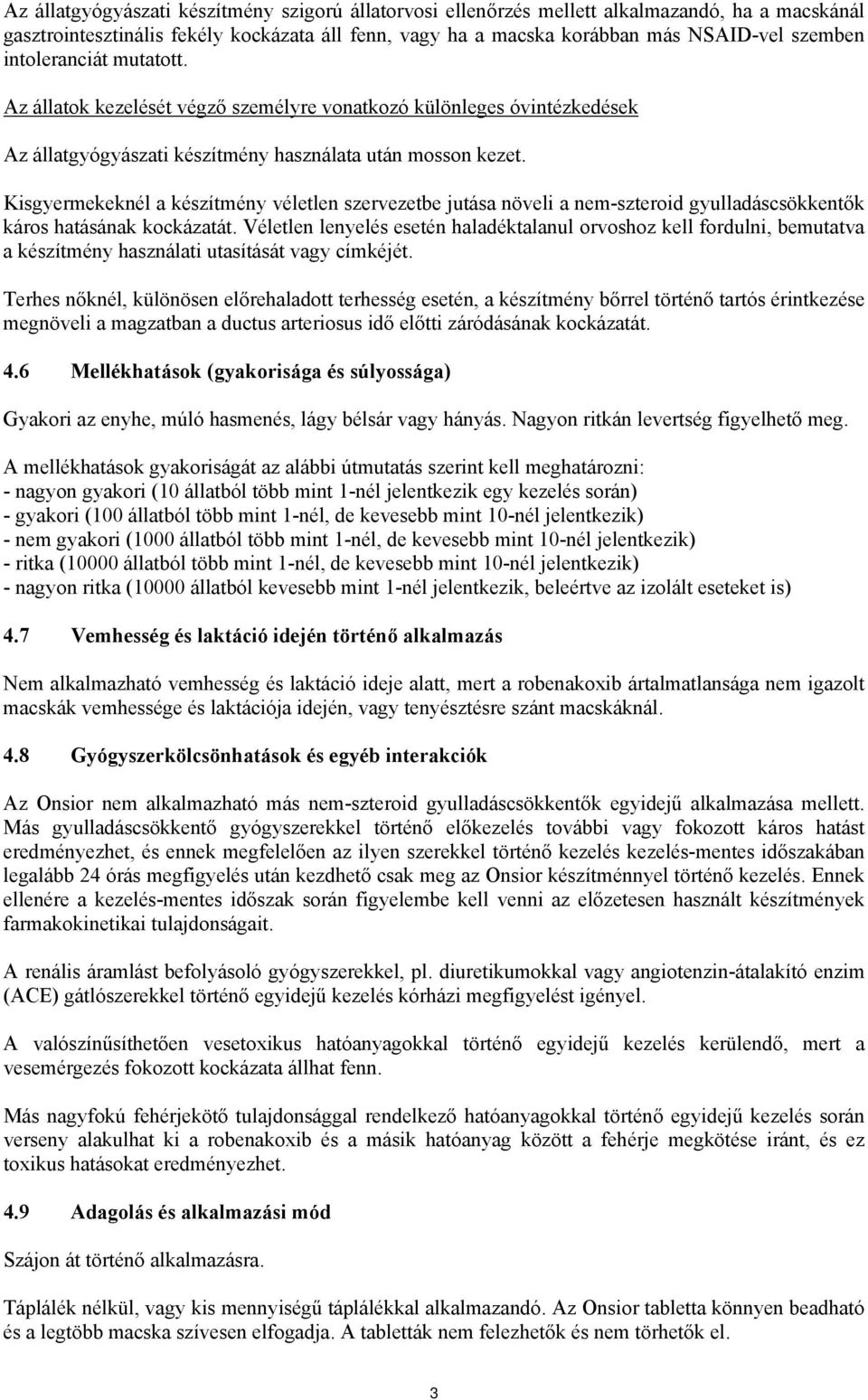 Az állatgyógyászati készítmény szigorú állatorvosi ellenőrzés mellett alkalmazandó, ha a macskánál gasztrointesztinális fekély kockázata áll fenn, vagy ha a macska korábban más NSAID-vel szemben intoleranciát mutatott.

Az állatok kezelését végző személyre vonatkozó különleges óvintézkedések

Az állatgyógyászati készítmény használata után mosson kezet.

Kisgyermekeknél a készítmény véletlen szervezetbe jutása növeli a nem-szteroid gyulladáscsökkentők káros hatásának kockázatát. Véletlen lenyelés esetén haladéktalanul orvoshoz kell fordulni, bemutatva a készítmény használati utasítását vagy címkéjét.

Terhes nőknél, különösen előrehaladott terhesség esetén, a készítmény bőrrel történő tartós érintkezése megnöveli a magzatban a ductus arteriosus idő előtti záródásának kockázatát.

4.6 Mellékhatások (gyakorisága és súlyossága)

Gyakori az enyhe, múló hasmenés, lágy bélsár vagy hányás. Nagyon ritkán levertség figyelhető meg.

A mellékhatások gyakoriságát az alábbi útmutatás szerint kell meghatározni:
- nagyon gyakori (10 állatból több mint 1-nél jelentkezik egy kezelés során)
- gyakori (100 állatból több mint 1-nél, de kevesebb mint 10-nél jelentkezik)
- nem gyakori (1000 állatból több mint 1-nél, de kevesebb mint 10-nél jelentkezik)
- ritka (10000 állatból több mint 1-nél, de kevesebb mint 10-nél jelentkezik)
- nagyon ritka (10000 állatból kevesebb mint 1-nél jelentkezik, beleértve az izolált eseteket is)

4.7 Vemhesség és laktáció idején történő alkalmazás

Nem alkalmazható vemhesség és laktáció ideje alatt, mert a robenakoxib ártalmatlansága nem igazolt macskák vemhessége és laktációja idején, vagy tenyésztésre szánt macskáknál.

4.8 Gyógyszerkölcsönhatások és egyéb interakciók

Az Onsior nem alkalmazható más nem-szteroid gyulladáscsökkentők egyidejű alkalmazása mellett. Más gyulladáscsökkentő gyógyszerekkel történő előkezelés további vagy fokozott káros hatást eredményezhet, és ennek megfelelően az ilyen szerekkel történő kezelés kezelés-mentes időszakában legalább 24 órás megfigyelés után kezdhető csak meg az Onsior készítménnyel történő kezelés. Ennek ellenére a kezelés-mentes időszak során figyelembe kell venni az előzetesen használt készítmények farmakokinetikai tulajdonságait.

A renális áramlást befolyásoló gyógyszerekkel, pl. diuretikumokkal vagy angiotenzin-átalakító enzim (ACE) gátlószerekkel történő egyidejű kezelés kórházi megfigyelést igényel.

A valószínűsíthetően vesetoxikus hatóanyagokkal történő egyidejű kezelés kerülendő, mert a vesemérgezés fokozott kockázata állhat fenn.

Más nagyfokú fehérjekötő tulajdonsággal rendelkező hatóanyagokkal történő egyidejű kezelés során verseny alakulhat ki a robenakoxib és a másik hatóanyag között a fehérje megkötése iránt, és ez toxikus hatásokat eredményezhet.

4.9 Adagolás és alkalmazási mód

Szájon át történő alkalmazásra.

Táplálék nélkül, vagy kis mennyiségű táplálékkal alkalmazandó. Az Onsior tabletta könnyen beadható és a legtöbb macska szívesen elfogadja. A tabletták nem felezhetők és nem törhetők el.

3